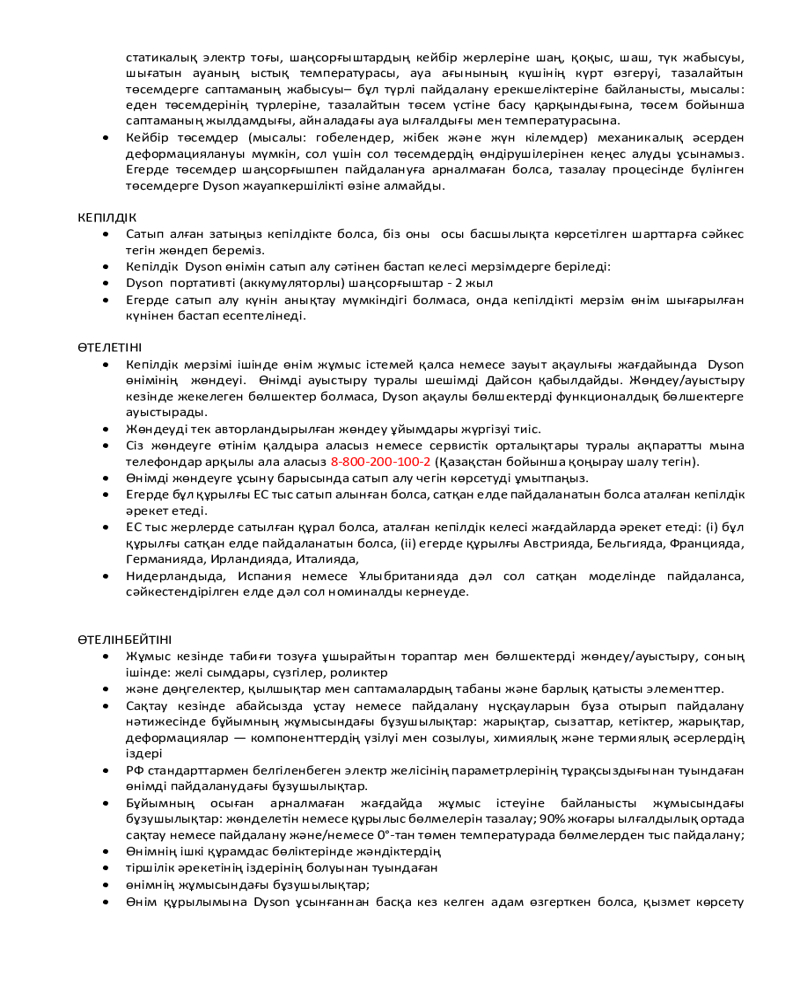 статикалық электр тоғы, шаңсорғыштардың кейбір жерлеріне шаң, қоқыс, шаш, түк жабысуы, шығатын ауаның ыстық температурасы, ауа ағынының күшінің күрт өзгеруі, тазалайтын төсемдерге саптаманың жабысуы– бұл түрлі пайдалану ерекшеліктеріне байланысты, мысалы: еден төсемдерінің түрлеріне, тазалайтын төсем үстіне басу қарқындығына, төсем бойынша саптаманың жылдамдығы, айналадағы ауа ылғалдығы мен температурасына.

• Кейбір төсемдер (мысалы: гобелендер, жібек және жүн кілемдер) механикалық әсерден деформациялануы мүмкін, сол үшін сол төсемдердің өндірушілерінен кеңес алуды ұсынамыз. Егерде төсемдер шаңсорғышпен пайдалануға арналмаған болса, тазалау процесінде бүлінген төсемдерге Dyson жауапкершілікті өзіне алмайды.

КЕПІЛДІК

• Сатып алған затыңыз кепілдікте болса, біз оны осы басшылықта көрсетілген шарттарға сәйкес тегін жөндеп береміз.
• Кепілдік Dyson өнімін сатып алу сәтінен бастап келесі мерзімдерге беріледі:
• Dyson портативті (аккумуляторлы) шаңсорғыштар - 2 жыл
• Егерде сатып алу күнін анықтау мүмкіндігі болмаса, онда кепілдікті мерзім өнім шығарылған күнінен бастап есептелінеді.

ӨТЕЛЕТІНІ

• Кепілдік мерзімі ішінде өнім жұмыс істемей қалса немесе зауыт ақаулығы жағдайында Dyson өнімінің жөндеуі. Өнімді ауыстыру туралы шешімді Дайсон қабылдайды. Жөндеу/ауыстыру кезінде жекелеген бөлшектер болмаса, Dyson ақаулы бөлшектерді функционалдық бөлшектерге ауыстырады.
• Жөндеуді тек авторландырылған жөндеу ұйымдары жүргізуі тиіс.
• Сіз жөндеуге өтінім қалдыра аласыз немесе сервистік орталықтары туралы ақпаратты мына телефондар арқылы ала аласыз 8-800-200-100-2 (Қазақстан бойынша қоңырау шалу тегін).
• Өнімді жөндеуге ұсыну барысында сатып алу чегін көрсетуді ұмытпаңыз.
• Егерде бұл құрылғы ЕС тыс сатып алынған болса, сатқан елде пайдаланатын болса аталған кепілдік әрекет етеді.
• ЕС тыс жерлерде сатылған құрал болса, аталған кепілдік келесі жағдайларда әрекет етеді: (i) бұл құрылғы сатқан елде пайдаланатын болса, (ii) егерде құрылғы Австрияда, Бельгияда, Францияда, Германияда, Ирландияда, Италияда,
• Нидерландыда, Испания немесе Ұлыбританияда дәл сол сатқан моделінде пайдаланса, сәйкестендірілген елде дәл сол номиналды кернеуде.

ӨТЕЛІНБЕЙТІНІ

• Жұмыс кезінде табиғи тозуға ұшырайтын тораптар мен бөлшектерді жөндеу/ауыстыру, соның ішінде: желі сымдары, сүзгілер, роликтер
• және дөңгелектер, қылшықтар мен саптамалардың табаны және барлық қатысты элементтер.
• Сақтау кезінде абайсызда ұстау немесе пайдалану нұсқауларын бұза отырып пайдалану нәтижесінде бұйымның жұмысындағы бұзушылықтар: жарықтар, сызаттар, кетіктер, жарықтар, деформациялар — компоненттердің үзілуі мен созылуы, химиялық және термиялық әсерлердің іздері
• РФ стандарттармен белгіленбеген электр желісінің параметрлерінің тұрақсыздығынан туындаған өнімді пайдаланудағы бұзушылықтар.
• Бұйымның осыған арналмаған жағдайда жұмыс істеуіне байланысты жұмысындағы бұзушылықтар: жөнделетін немесе құрылыс бөлмелерін тазалау; 90% жоғары ылғалдылық ортада сақтау немесе пайдалану және/немесе 0°-тан төмен температурада бөлмелерден тыс пайдалану;
• Өнімнің ішкі құрамдас бөліктерінде жәндіктердің
• тіршілік әрекетінің іздерінің болуынан туындаған
• өнімнің жұмысындағы бұзушылықтар;
• Өнім құрылымына Dyson ұсынғаннан басқа кез келген адам өзгерткен болса, қызмет көрсету